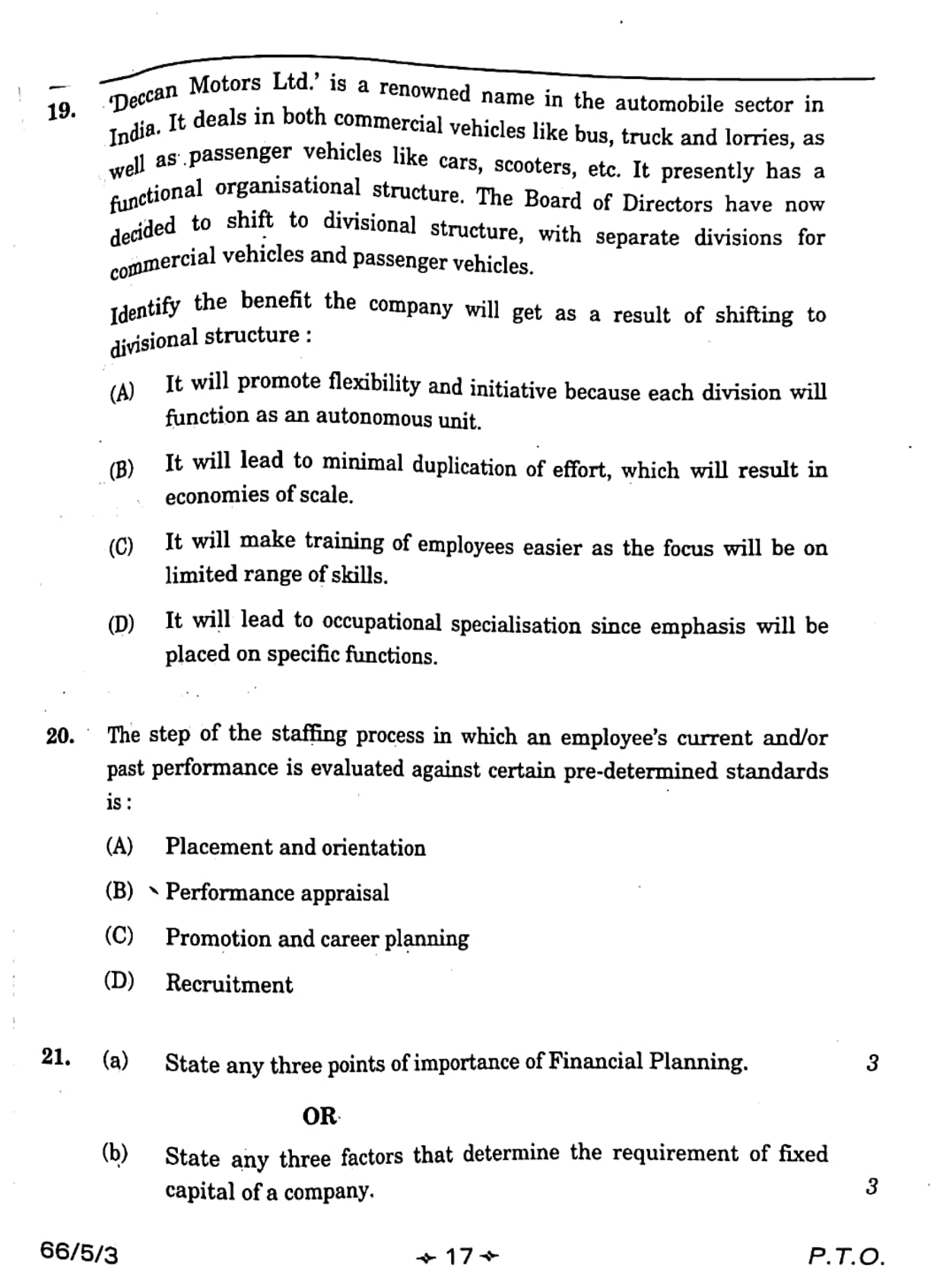 19. 'Deccan Motors Ltd.' is a renowned name in the automobile sector in India. It deals in both commercial vehicles like bus, truck and lorries, as well as passenger vehicles like cars, scooters, etc. It presently has a functional organisational structure. The Board of Directors have now decided to shift to divisional structure, with separate divisions for commercial vehicles and passenger vehicles.

Identify the benefit the company will get as a result of shifting to divisional structure :

(A) It will promote flexibility and initiative because each division will function as an autonomous unit.

(B) It will lead to minimal duplication of effort, which will result in economies of scale.

(C) It will make training of employees easier as the focus will be on limited range of skills.

(D) It will lead to occupational specialisation since emphasis will be placed on specific functions.

20. The step of the staffing process in which an employee's current and/or past performance is evaluated against certain pre-determined standards is :

(A) Placement and orientation

(B) Performance appraisal

(C) Promotion and career planning

(D) Recruitment

21. (a) State any three points of importance of Financial Planning. 3

OR

(b) State any three factors that determine the requirement of fixed capital of a company. 3

66/5/3 17 P.T.O.